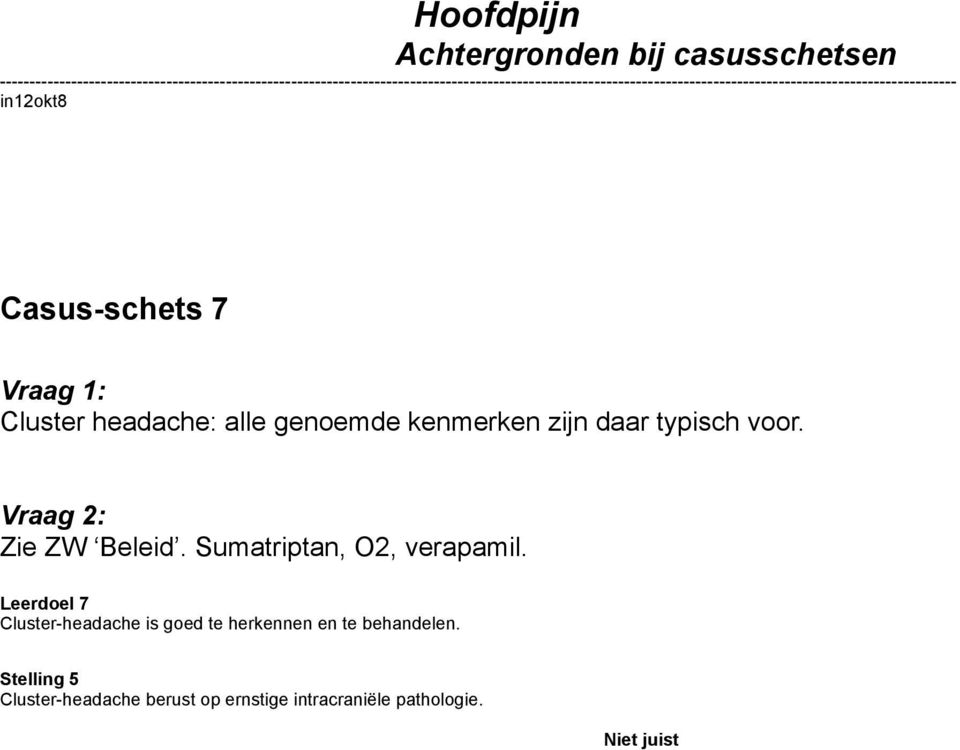 Hoofdpijn
Achtergronden bij casusschetsen

in12okt8

Casus-schets 7

Vraag 1:
Cluster headache: alle genoemde kenmerken zijn daar typisch voor.

Vraag 2:
Zie ZW ‘Beleid’. Sumatriptan, O2, verapamil.

Leerdoel 7
Cluster-headache is goed te herkennen en te behandelen.

Stelling 5
Cluster-headache berust op ernstige intracraniële pathologie.

Niet juist